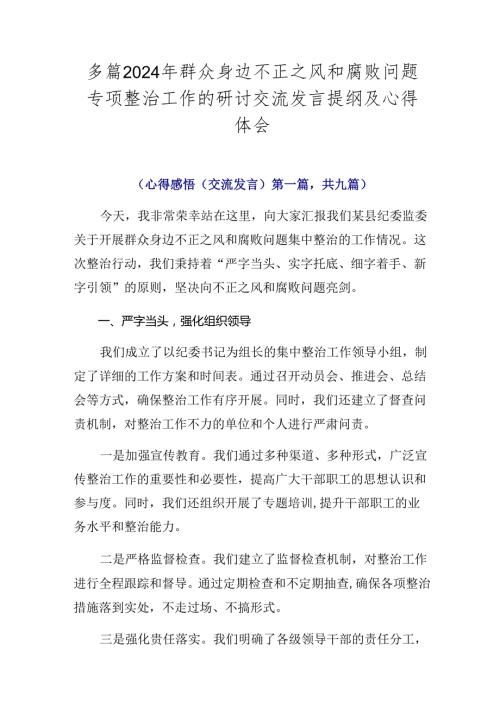 多篇2024年群众身边不正之风和腐败问题专项整治工作的研讨交流发言提纲及心得体会

（心得感悟（交流发言）第一篇，共九篇）

今天，我非常荣幸站在这里，向大家汇报我们某县纪委监委关于开展群众身边不正之风和腐败问题集中整治的工作情况。这次整治行动，我们秉持着“严字当头、实字托底、细字着手、新字引领”的原则，坚决向不正之风和腐败问题亮剑。

一、严字当头，强化组织领导

我们成立了以纪委书记为组长的集中整治工作领导小组，制定了详细的工作方案和时间表。通过召开动员会、推进会、总结会等方式，确保整治工作有序开展。同时，我们还建立了督查问责机制，对整治工作不力的单位和个人进行严肃问责。

一是加强宣传教育。我们通过多种渠道、多种形式，广泛宣传整治工作的重要性和必要性，提高广大干部职工的思想认识和参与度。同时，我们还组织开展了专题培训，提升干部职工的业务水平和整治能力。

二是严格监督检查。我们建立了监督检查机制，对整治工作进行全程跟踪和督导。通过定期检查和不定期抽查，确保各项整治措施落到实处，不走过场、不搞形式。

三是强化责任落实。我们明确了各级领导干部的责任分工，